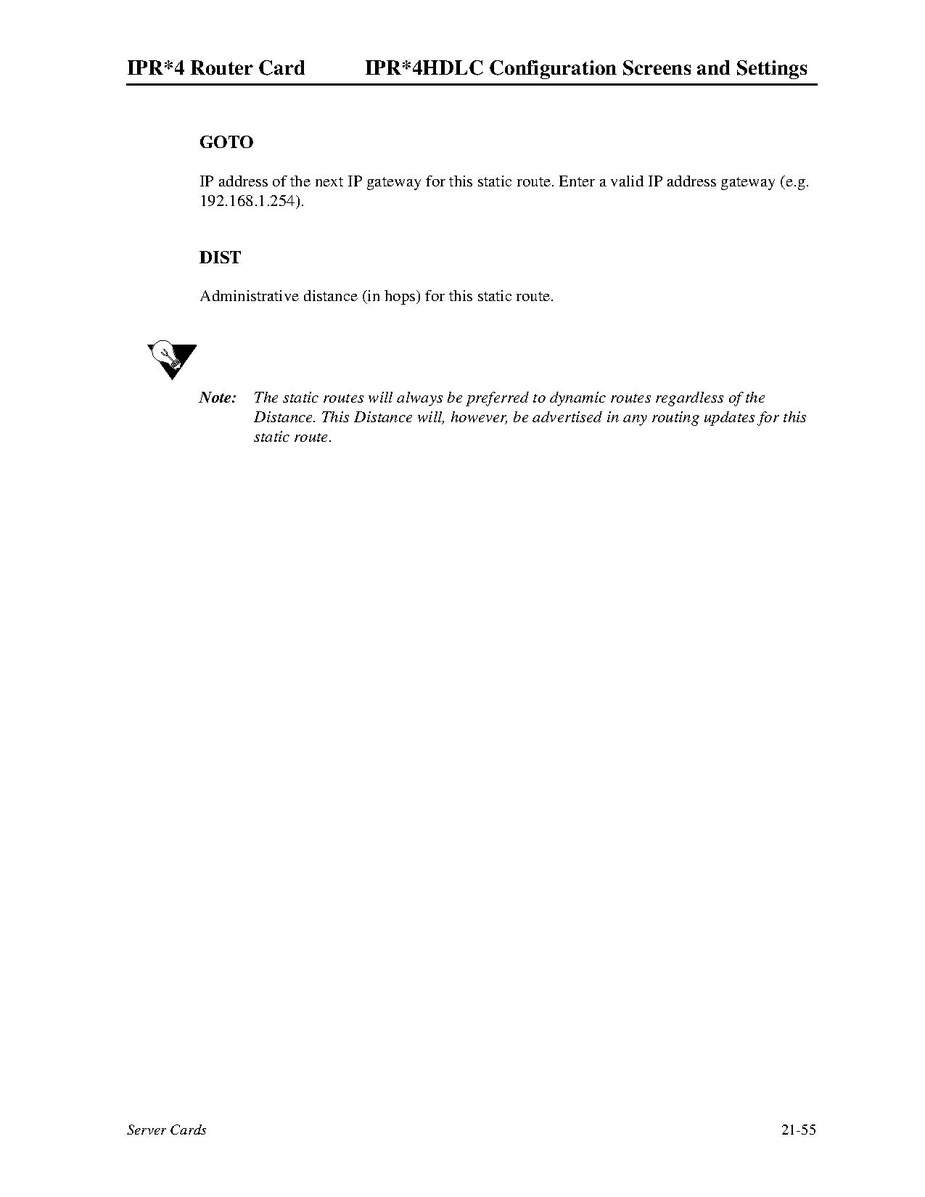 IPR*4 Router Card IPR*4HDLC Configuration Screens and Settings

GOTO

IP address of the next IP gateway for this static route. Enter a valid IP address gateway (e.g. 192.168.1.254).

DIST

Administrative distance (in hops) for this static route.

Note: The static routes will always be preferred to dynamic routes regardless of the Distance. This Distance will, however, be advertised in any routing updates for this static route.

Server Cards 21-55